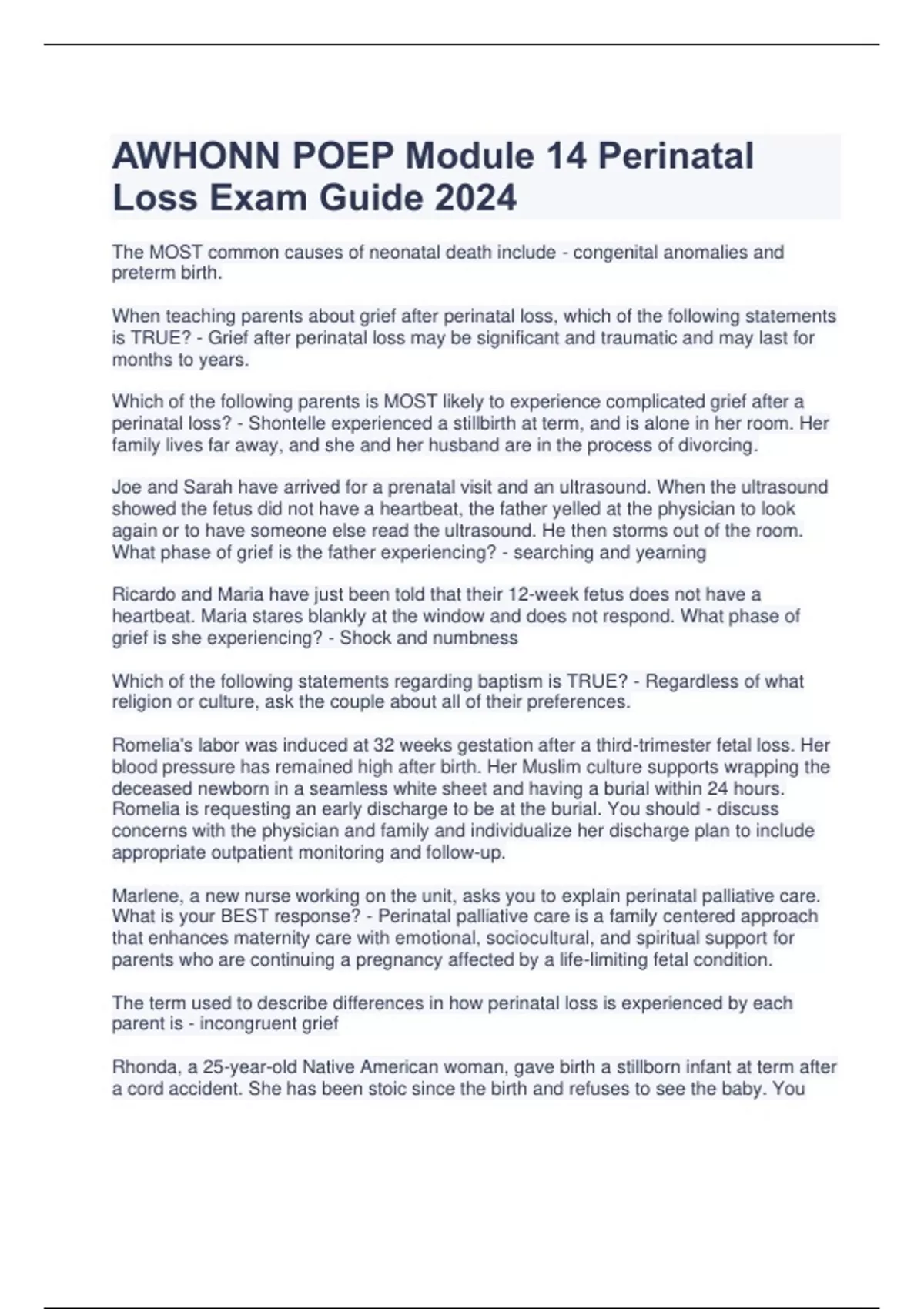 AWHONN POEP Module 14 Perinatal Loss Exam Guide 2024

The MOST common causes of neonatal death include - congenital anomalies and preterm birth.

When teaching parents about grief after perinatal loss, which of the following statements is TRUE? - Grief after perinatal loss may be significant and traumatic and may last for months to years.

Which of the following parents is MOST likely to experience complicated grief after a perinatal loss? - Shontelle experienced a stillbirth at term, and is alone in her room. Her family lives far away, and she and her husband are in the process of divorcing.

Joe and Sarah have arrived for a prenatal visit and an ultrasound. When the ultrasound showed the fetus did not have a heartbeat, the father yelled at the physician to look again or to have someone else read the ultrasound. He then storms out of the room. What phase of grief is the father experiencing? - searching and yearning

Ricardo and Maria have just been told that their 12-week fetus does not have a heartbeat. Maria stares blankly at the window and does not respond. What phase of grief is she experiencing? - Shock and numbness

Which of the following statements regarding baptism is TRUE? - Regardless of what religion or culture, ask the couple about all of their preferences.

Romelia's labor was induced at 32 weeks gestation after a third-trimester fetal loss. Her blood pressure has remained high after birth. Her Muslim culture supports wrapping the deceased newborn in a seamless white sheet and having a burial within 24 hours. Romelia is requesting an early discharge to be at the burial. You should - discuss concerns with the physician and family and individualize her discharge plan to include appropriate outpatient monitoring and follow-up.

Marlene, a new nurse working on the unit, asks you to explain perinatal palliative care. What is your BEST response? - Perinatal palliative care is a family centered approach that enhances maternity care with emotional, sociocultural, and spiritual support for parents who are continuing a pregnancy affected by a life-limiting fetal condition.

The term used to describe differences in how perinatal loss is experienced by each parent is - incongruent grief

Rhonda, a 25-year-old Native American woman, gave birth a stillborn infant at term after a cord accident. She has been stoic since the birth and refuses to see the baby. You